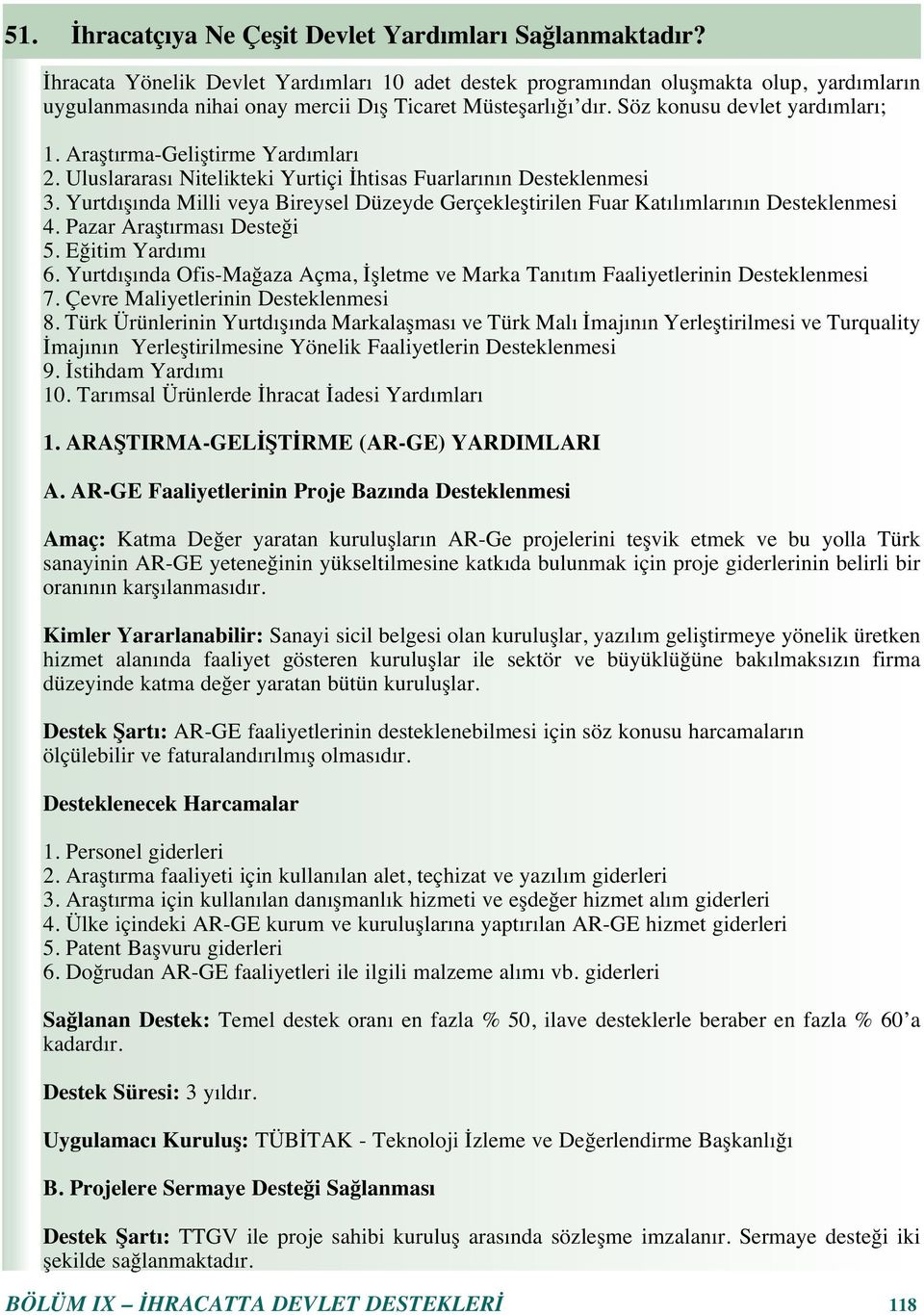 51. İhracatçıya Ne Çeşit Devlet Yardımları Sağlanmaktadır?

İhracata Yönelik Devlet Yardımları 10 adet destek programından oluşmakta olup, yardımların uygulanmasında nihai onay mercii Dış Ticaret Müsteşarlığı'dır. Söz konusu devlet yardımları;

1. Araştırma-Geliştirme Yardımları
2. Uluslararası Nitelikteki Yurtiçi İhtisas Fuarlarının Desteklenmesi
3. Yurtdışında Milli veya Bireysel Düzeyde Gerçekleştirilen Fuar Katılımlarının Desteklenmesi
4. Pazar Araştırması Desteği
5. Eğitim Yardımı
6. Yurtdışında Ofis-Mağaza Açma, İşletme ve Marka Tanıtım Faaliyetlerinin Desteklenmesi
7. Çevre Maliyetlerinin Desteklenmesi
8. Türk Ürünlerinin Yurtdışında Markalaşması ve Türk Malı İmajının Yerleştirilmesi ve Turquality İmajının Yerleştirilmesine Yönelik Faaliyetlerin Desteklenmesi
9. İstihdam Yardımı
10. Tarımsal Ürünlerde İhracat İadesi Yardımları

1. ARAŞTIRMA-GELİŞTİRME (AR-GE) YARDIMLARI

A. AR-GE Faaliyetlerinin Proje Bazında Desteklenmesi

Amaç: Katma Değer yaratan kuruluşların AR-Ge projelerini teşvik etmek ve bu yolla Türk sanayinin AR-GE yeteneğinin yükseltilmesine katkıda bulunmak için proje giderlerinin belirli bir oranının karşılanmasıdır.

Kimler Yararlanabilir: Sanayi sicil belgesi olan kuruluşlar, yazılım geliştirmeye yönelik üretken hizmet alanında faaliyet gösteren kuruluşlar ile sektör ve büyüklüğüne bakılmaksızın firma düzeyinde katma değer yaratan bütün kuruluşlar.

Destek Şartı: AR-GE faaliyetlerinin desteklenebilmesi için söz konusu harcamaların ölçülebilir ve faturalandırılmış olmasıdır.

Desteklenecek Harcamalar

1. Personel giderleri
2. Araştırma faaliyeti için kullanılan alet, teçhizat ve yazılım giderleri
3. Araştırma için kullanılan danışmanlık hizmeti ve eşdeğer hizmet alım giderleri
4. Ülke içindeki AR-GE kurum ve kuruluşlarına yaptırılan AR-GE hizmet giderleri
5. Patent Başvuru giderleri
6. Doğrudan AR-GE faaliyetleri ile ilgili malzeme alımı vb. giderleri

Sağlanan Destek: Temel destek oranı en fazla % 50, ilave desteklerle beraber en fazla % 60'a kadardır.

Destek Süresi: 3 yıldır.

Uygulamacı Kuruluş: TÜBİTAK - Teknoloji İzleme ve Değerlendirme Başkanlığı

B. Projelere Sermaye Desteği Sağlanması

Destek Şartı: TTGV ile proje sahibi kuruluş arasında sözleşme imzalanır. Sermaye desteği iki şekilde sağlanmaktadır.

BÖLÜM IX – İHRACATTA DEVLET DESTEKLERİ 118